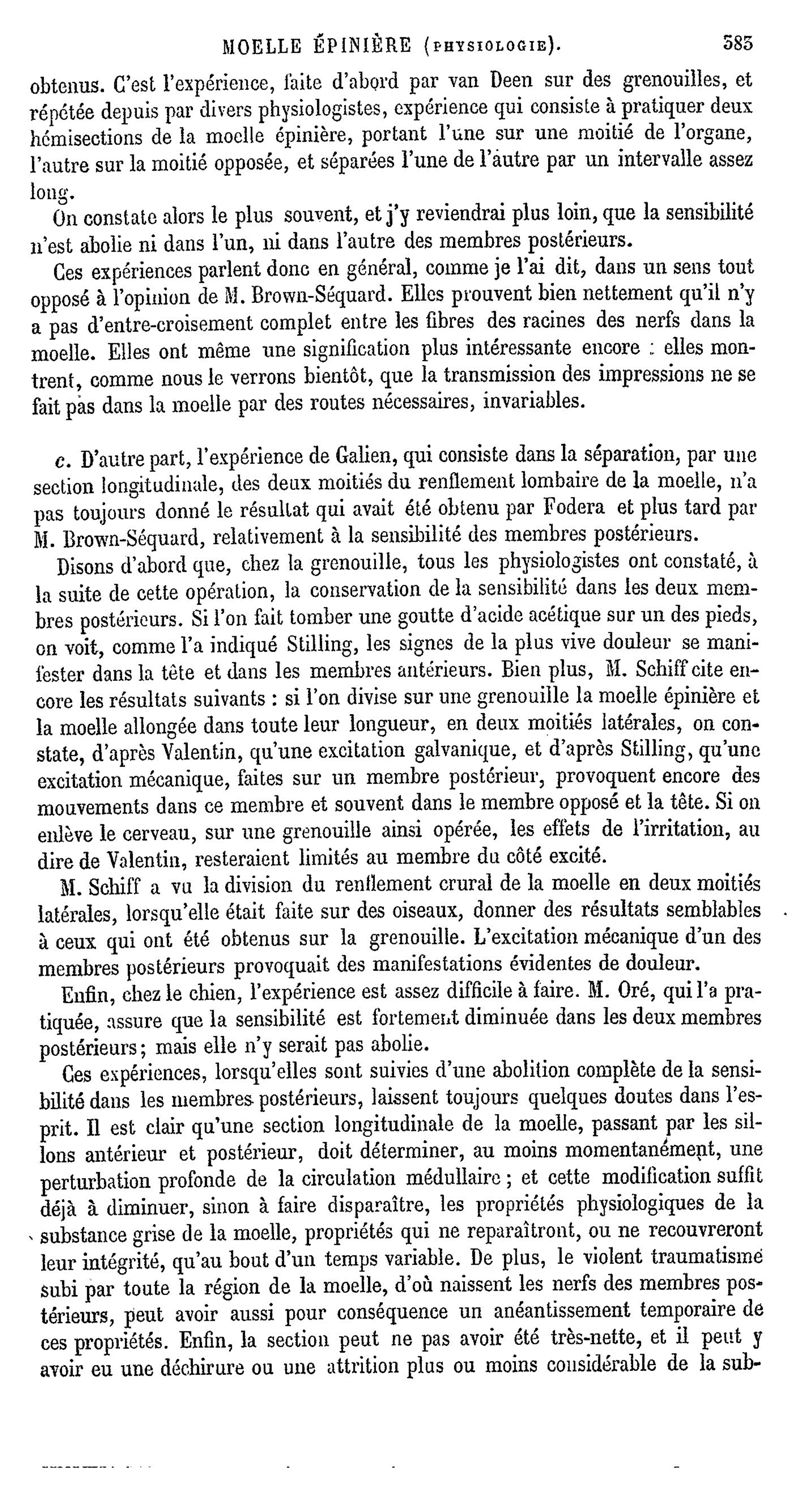 MOELLE ÉPINIÈRE (PHYSIOLOGIE). 383

obtenus. C'est l'expérience, faite d'abord par van Deen sur des grenouilles, et répétée depuis par divers physiologistes, expérience qui consiste à pratiquer deux hémisections de la moelle épinière, portant l'une sur une moitié de l'organe, l'autre sur la moitié opposée, et séparées l'une de l'autre par un intervalle assez long.

On constate alors le plus souvent, et j'y reviendrai plus loin, que la sensibilité n'est abolie ni dans l'un, ni dans l'autre des membres postérieurs.

Ces expériences parlent donc en général, comme je l'ai dit, dans un sens tout opposé à l'opinion de M. Brown-Séquard. Elles prouvent bien nettement qu'il n'y a pas d'entre-croisement complet entre les fibres des racines des nerfs dans la moelle. Elles ont même une signification plus intéressante encore : elles montrent, comme nous le verrons bientôt, que la transmission des impressions ne se fait pas dans la moelle par des routes nécessaires, invariables.

c. D'autre part, l'expérience de Galien, qui consiste dans la séparation, par une section longitudinale, des deux moitiés du renflement lombaire de la moelle, n'a pas toujours donné le résultat qui avait été obtenu par Fodera et plus tard par M. Brown-Séquard, relativement à la sensibilité des membres postérieurs.

Disons d'abord que, chez la grenouille, tous les physiologistes ont constaté, à la suite de cette opération, la conservation de la sensibilité dans les deux membres postérieurs. Si l'on fait tomber une goutte d'acide acétique sur un des pieds, on voit, comme l'a indiqué Stilling, les signes de la plus vive douleur se manifester dans la tête et dans les membres antérieurs. Bien plus, M. Schiff cite encore les résultats suivants : si l'on divise sur une grenouille la moelle épinière et la moelle allongée dans toute leur longueur, en deux moitiés latérales, on constate, d'après Valentin, qu'une excitation galvanique, et d'après Stilling, qu'une excitation mécanique, faites sur un membre postérieur, provoquent encore des mouvements dans ce membre et souvent dans le membre opposé et la tête. Si on enlève le cerveau, sur une grenouille ainsi opérée, les effets de l'irritation, au dire de Valentin, resteraient limités au membre du côté excité.

M. Schiff a vu la division du renflement crural de la moelle en deux moitiés latérales, lorsqu'elle était faite sur des oiseaux, donner des résultats semblables à ceux qui ont été obtenus sur la grenouille. L'excitation mécanique d'un des membres postérieurs provoquait des manifestations évidentes de douleur.

Enfin, chez le chien, l'expérience est assez difficile à faire. M. Oré, qui l'a pratiquée, assure que la sensibilité est fortement diminuée dans les deux membres postérieurs; mais elle n'y serait pas abolie.

Ces expériences, lorsqu'elles sont suivies d'une abolition complète de la sensibilité dans les membres postérieurs, laissent toujours quelques doutes dans l'esprit. Il est clair qu'une section longitudinale de la moelle, passant par les sillons antérieur et postérieur, doit déterminer, au moins momentanément, une perturbation profonde de la circulation médullaire; et cette modification suffit déjà à diminuer, sinon à faire disparaître, les propriétés physiologiques de la substance grise de la moelle, propriétés qui ne reparaîtront, ou ne recouvreront leur intégrité, qu'au bout d'un temps variable. De plus, le violent traumatisme subi par toute la région de la moelle, d'où naissent les nerfs des membres postérieurs, peut avoir aussi pour conséquence un anéantissement temporaire de ces propriétés. Enfin, la section peut ne pas avoir été très-nette, et il peut y avoir eu une déchirure ou une attrition plus ou moins considérable de la sub-